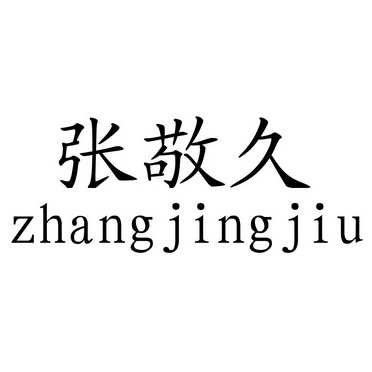 张敬久
zhangjingjiu